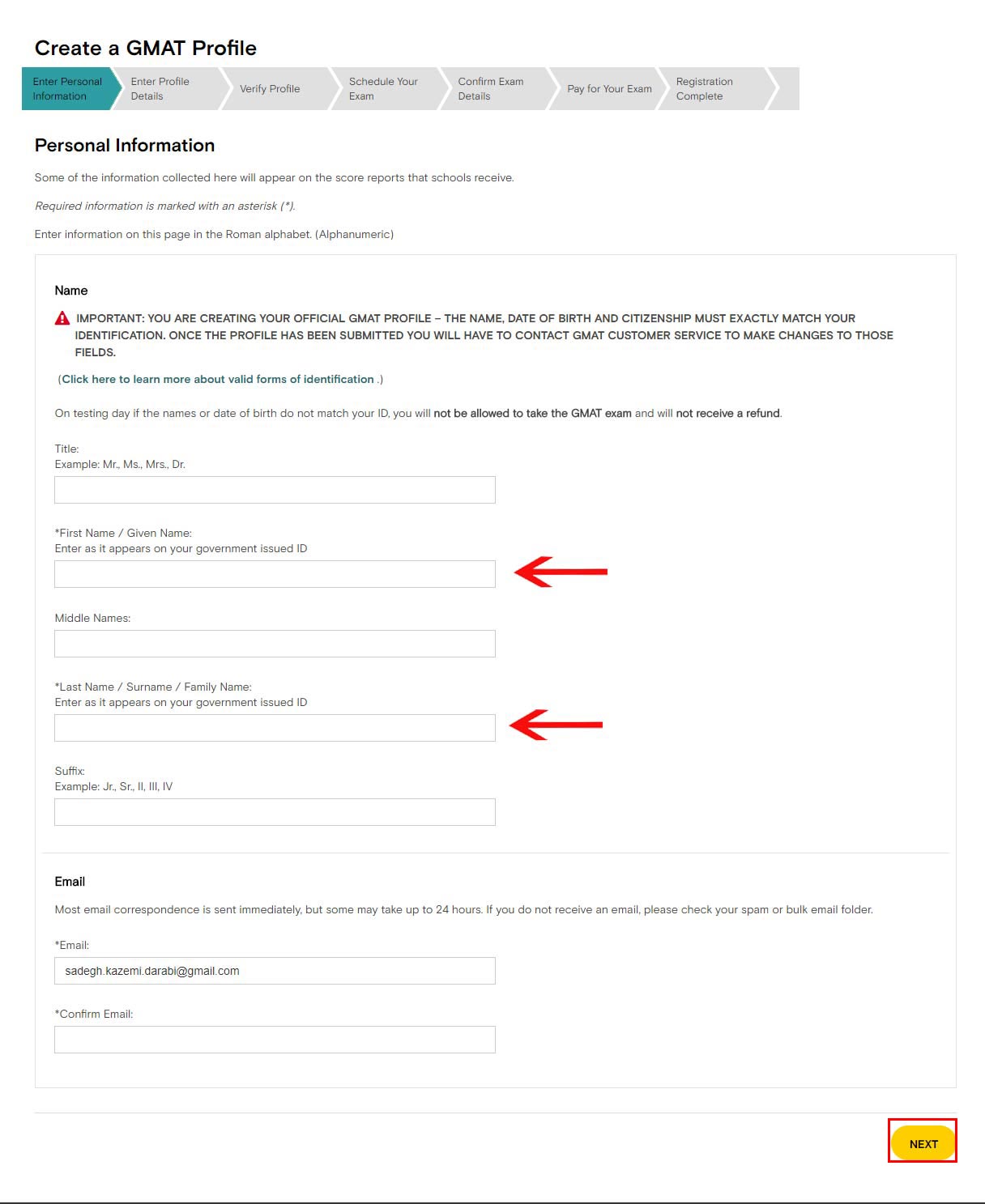 Create a GMAT Profile

Enter Personal Information
Enter Profile Details
Verify Profile
Schedule Your Exam
Confirm Exam Details
Pay for Your Exam
Registration Complete

Personal Information

Some of the information collected here will appear on the score reports that schools receive.

Required information is marked with an asterisk (*).

Enter information on this page in the Roman alphabet. (Alphanumeric)

Name

IMPORTANT: YOU ARE CREATING YOUR OFFICIAL GMAT PROFILE – THE NAME, DATE OF BIRTH AND CITIZENSHIP MUST EXACTLY MATCH YOUR IDENTIFICATION. ONCE THE PROFILE HAS BEEN SUBMITTED YOU WILL HAVE TO CONTACT GMAT CUSTOMER SERVICE TO MAKE CHANGES TO THOSE FIELDS.

(Click here to learn more about valid forms of identification .)

On testing day if the names or date of birth do not match your ID, you will not be allowed to take the GMAT exam and will not receive a refund.

Title:
Example: Mr., Ms., Mrs., Dr.

*First Name / Given Name:
Enter as it appears on your government issued ID

Middle Names:

*Last Name / Surname / Family Name:
Enter as it appears on your government issued ID

Suffix:
Example: Jr., Sr., II, III, IV

Email

Most email correspondence is sent immediately, but some may take up to 24 hours. If you do not receive an email, please check your spam or bulk email folder.

*Email:
sadegh.kazemi.darabi@gmail.com

*Confirm Email:

NEXT